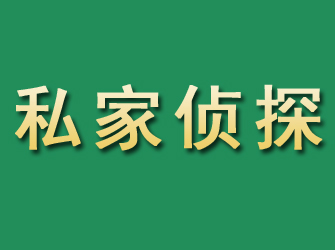 私家侦探